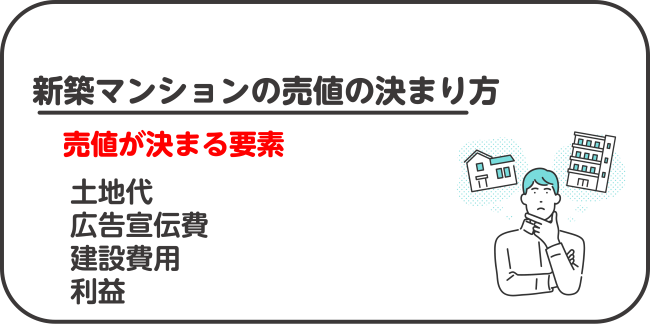 新築マンションの売値の決まり方

売値が決まる要素

土地代
広告宣伝費
建設費用
利益